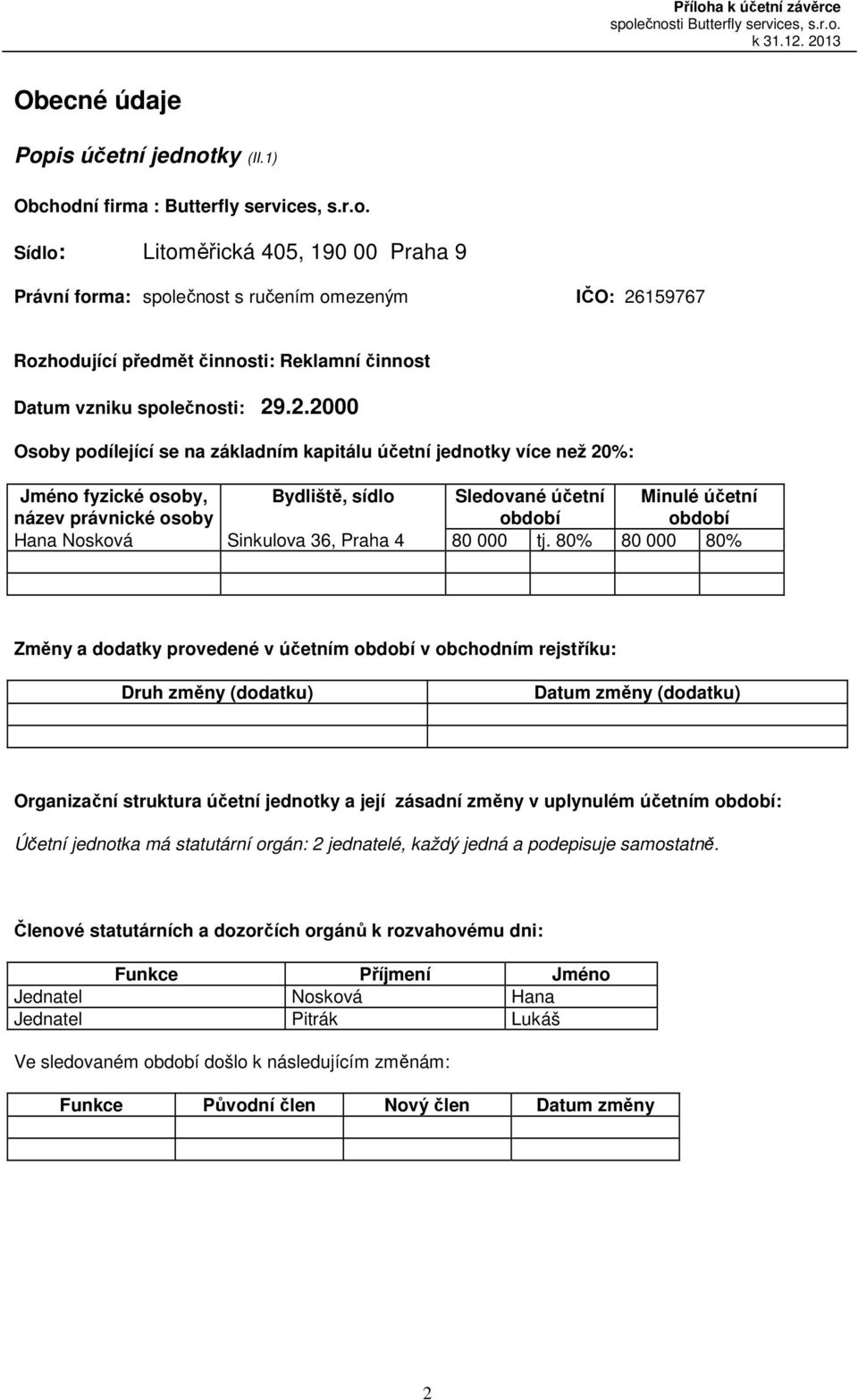 Příloha k účetní závěrce
společnosti Butterfly services, s.r.o.
k 31.12. 2013

Obecné údaje

Popis účetní jednotky (II.1)

Obchodní firma : Butterfly services, s.r.o.

Sídlo: Litoměřická 405, 190 00 Praha 9

Právní forma: společnost s ručením omezeným IČO: 26159767

Rozhodující předmět činnosti: Reklamní činnost

Datum vzniku společnosti: 29.2.2000

Osoby podílející se na základním kapitálu účetní jednotky více než 20%:

| Jméno fyzické osoby, název právnické osoby | Bydliště, sídlo | Sledované účetní období | | Minulé účetní období | |
|---|---|---|---|---|---|
| Hana Nosková | Sinkulova 36, Praha 4 | 80 000 | tj. 80% | 80 000 | 80% |
| | | | | | |
| | | | | | |

Změny a dodatky provedené v účetním období v obchodním rejstříku:

| Druh změny (dodatku) | Datum změny (dodatku) |
|---|---|
| | |
| | |

Organizační struktura účetní jednotky a její zásadní změny v uplynulém účetním období:

Účetní jednotka má statutární orgán: 2 jednatelé, každý jedná a podepisuje samostatně.

Členové statutárních a dozorčích orgánů k rozvahovému dni:

| Funkce | Příjmení | Jméno |
|---|---|---|
| Jednatel | Nosková | Hana |
| Jednatel | Pitrák | Lukáš |

Ve sledovaném období došlo k následujícím změnám:

| Funkce | Původní člen | Nový člen | Datum změny |
|---|---|---|---|
| | | | |
| | | | |

2